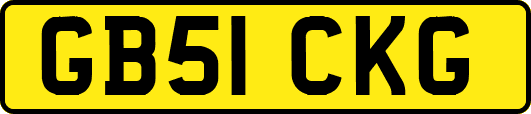 GB51 CKG